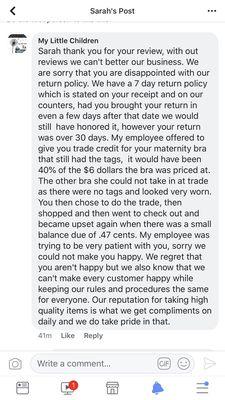 Sarah's Post

My Little Children
Sarah thank you for your review, with out reviews we can't better our business. We are sorry that you are disappointed with our return policy. We have a 7 day return policy which is stated on your receipt and on our counters, had you brought your return in even a few days after that date we would still have honored it, however your return was over 30 days. My employee offered to give you trade credit for your maternity bra that still had the tags, it would have been 40% of the $6 dollars the bra was priced at. The other bra she could not take in at trade as there were no tags and looked very worn. You then chose to do the trade, then shopped and then went to check out and became upset again when there was a small balance due of .47 cents. My employee was trying to be very patient with you, sorry we could not make you happy. We regret that you aren't happy but we also know that we can't make every customer happy while keeping our rules and procedures the same for everyone. Our reputation for taking high quality items is what we get compliments on daily and we do take pride in that.

41m Like Reply

Write a comment...

GIF

1